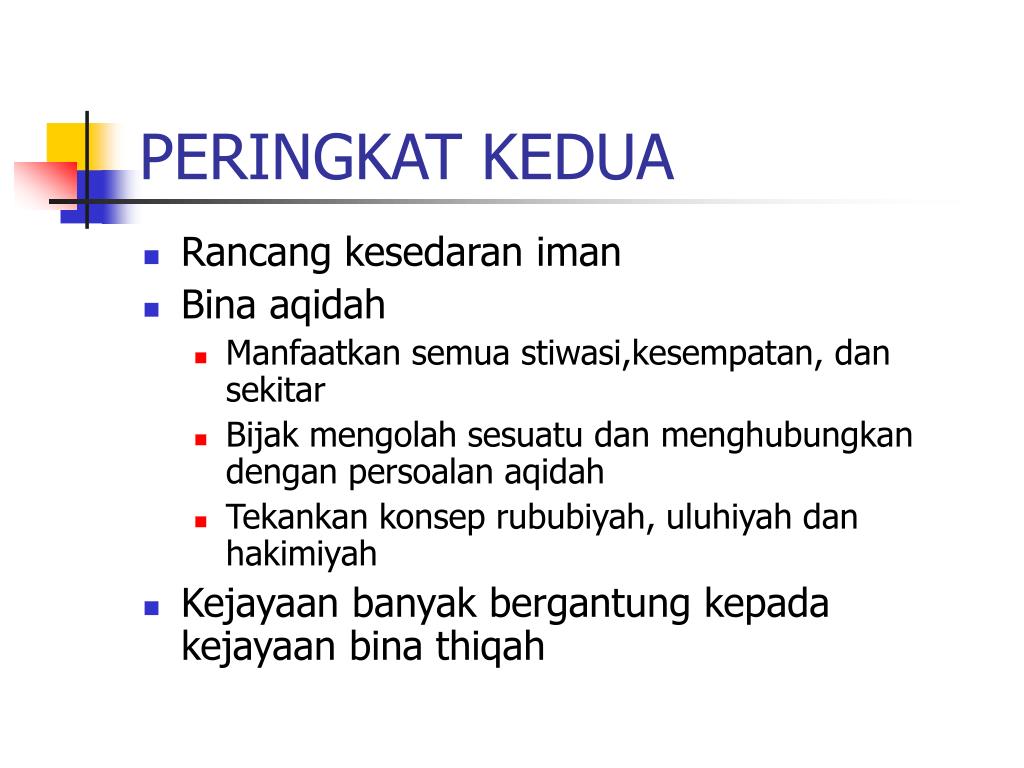 PERINGKAT KEDUA

- Rancang kesedaran iman
- Bina aqidah
  - Manfaatkan semua stiwasi,kesempatan, dan sekitar
  - Bijak mengolah sesuatu dan menghubungkan dengan persoalan aqidah
  - Tekankan konsep rububiyah, uluhiyah dan hakimiyah
- Kejayaan banyak bergantung kepada kejayaan bina thiqah